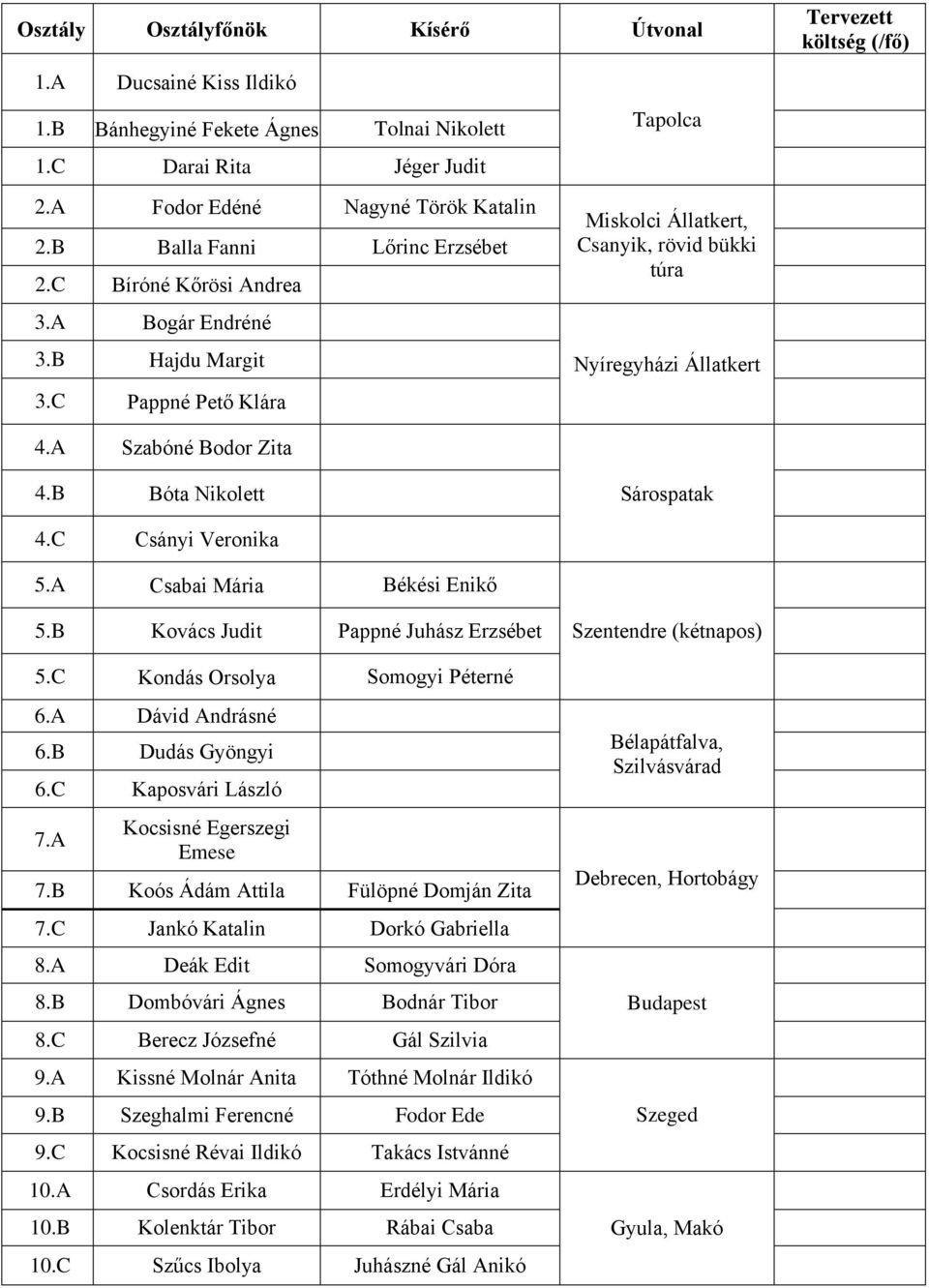 | Osztály | Osztályfőnök | Kísérő | Útvonal | Tervezett költség (/fő) |
|---|---|---|---|---|
| 1.A | Ducsainé Kiss Ildikó | | Tapolca | |
| 1.B | Bánhegyiné Fekete Ágnes | Tolnai Nikolett | | |
| 1.C | Darai Rita | Jéger Judit | | |
| 2.A | Fodor Edéné | Nagyné Török Katalin | Miskolci Állatkert, Csanyik, rövid bükki túra | |
| 2.B | Balla Fanni | Lőrinc Erzsébet | | |
| 2.C | Bíróné Kőrösi Andrea | | | |
| 3.A | Bogár Endréné | | Nyíregyházi Állatkert | |
| 3.B | Hajdu Margit | | | |
| 3.C | Pappné Pető Klára | | | |
| 4.A | Szabóné Bodor Zita | | Sárospatak | |
| 4.B | Bóta Nikolett | | | |
| 4.C | Csányi Veronika | | | |
| 5.A | Csabai Mária | Békési Enikő | Szentendre (kétnapos) | |
| 5.B | Kovács Judit | Pappné Juhász Erzsébet | | |
| 5.C | Kondás Orsolya | Somogyi Péterné | | |
| 6.A | Dávid Andrásné | | Bélapátfalva, Szilvásvárad | |
| 6.B | Dudás Gyöngyi | | | |
| 6.C | Kaposvári László | | | |
| 7.A | Kocsisné Egerszegi Emese | | Debrecen, Hortobágy | |
| 7.B | Koós Ádám Attila | Fülöpné Domján Zita | | |
| 7.C | Jankó Katalin | Dorkó Gabriella | | |
| 8.A | Deák Edit | Somogyvári Dóra | Budapest | |
| 8.B | Dombóvári Ágnes | Bodnár Tibor | | |
| 8.C | Berecz Józsefné | Gál Szilvia | | |
| 9.A | Kissné Molnár Anita | Tóthné Molnár Ildikó | Szeged | |
| 9.B | Szeghalmi Ferencné | Fodor Ede | | |
| 9.C | Kocsisné Révai Ildikó | Takács Istvánné | | |
| 10.A | Csordás Erika | Erdélyi Mária | Gyula, Makó | |
| 10.B | Kolenktár Tibor | Rábai Csaba | | |
| 10.C | Szűcs Ibolya | Juhászné Gál Anikó | | |